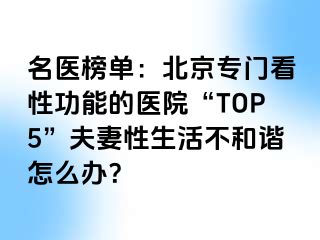 名医榜单：北京专门看性功能的医院“TOP 5”夫妻性生活不和谐怎么办?